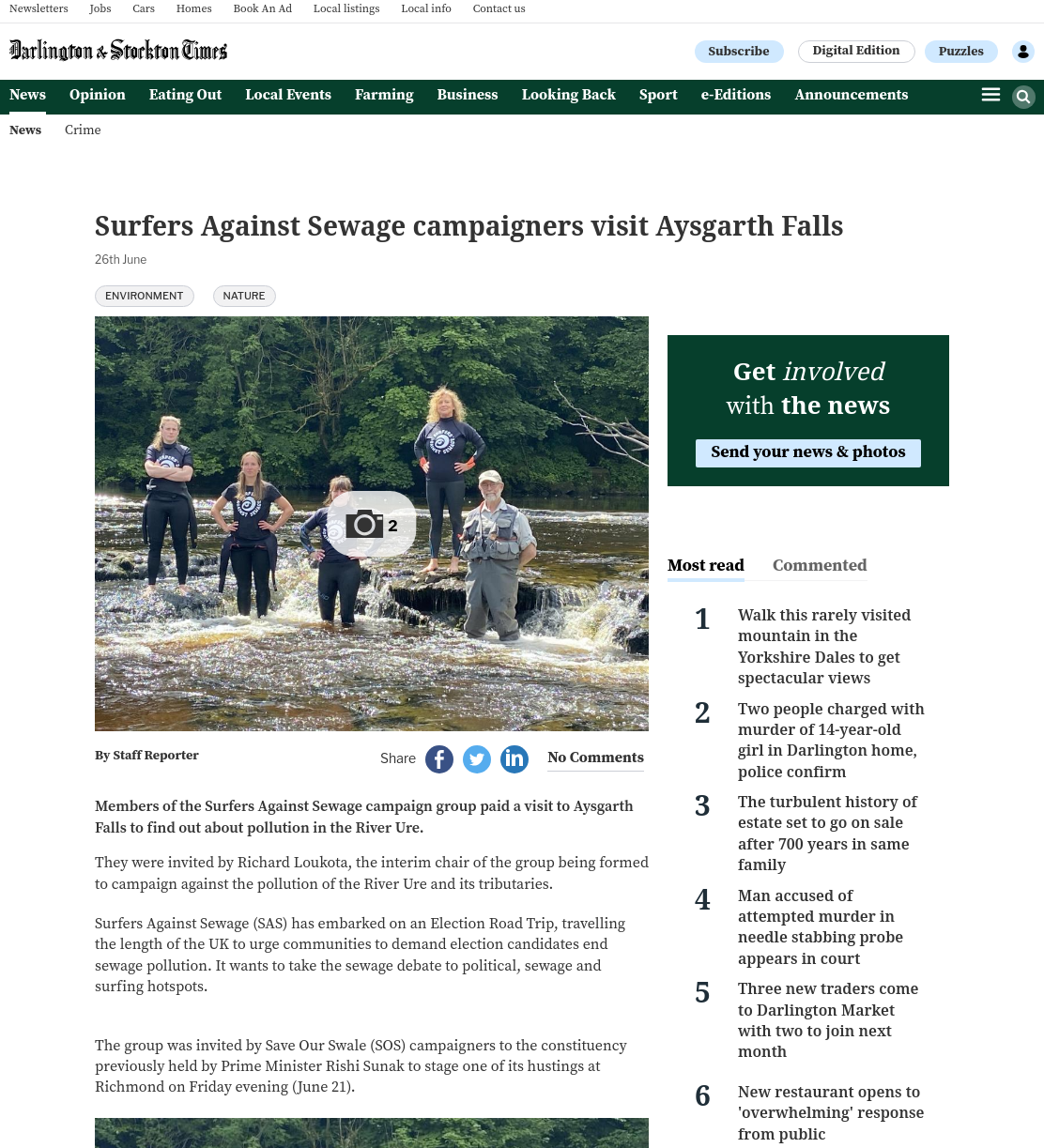 Newsletters Jobs Cars Homes Book An Ad Local listings Local info Contact us

Darlington & Stockton Times

Subscribe Digital Edition Puzzles

News Opinion Eating Out Local Events Farming Business Looking Back Sport e-Editions Announcements

News Crime

Surfers Against Sewage campaigners visit Aysgarth Falls

26th June

ENVIRONMENT NATURE

2

By Staff Reporter

Share

No Comments

Members of the Surfers Against Sewage campaign group paid a visit to Aysgarth Falls to find out about pollution in the River Ure.

They were invited by Richard Loukota, the interim chair of the group being formed to campaign against the pollution of the River Ure and its tributaries.

Surfers Against Sewage (SAS) has embarked on an Election Road Trip, travelling the length of the UK to urge communities to demand election candidates end sewage pollution. It wants to take the sewage debate to political, sewage and surfing hotspots.

The group was invited by Save Our Swale (SOS) campaigners to the constituency previously held by Prime Minister Rishi Sunak to stage one of its hustings at Richmond on Friday evening (June 21).

Get involved with the news

Send your news & photos

Most read Commented

1 Walk this rarely visited mountain in the Yorkshire Dales to get spectacular views

2 Two people charged with murder of 14-year-old girl in Darlington home, police confirm

3 The turbulent history of estate set to go on sale after 700 years in same family

4 Man accused of attempted murder in needle stabbing probe appears in court

5 Three new traders come to Darlington Market with two to join next month

6 New restaurant opens to 'overwhelming' response from public